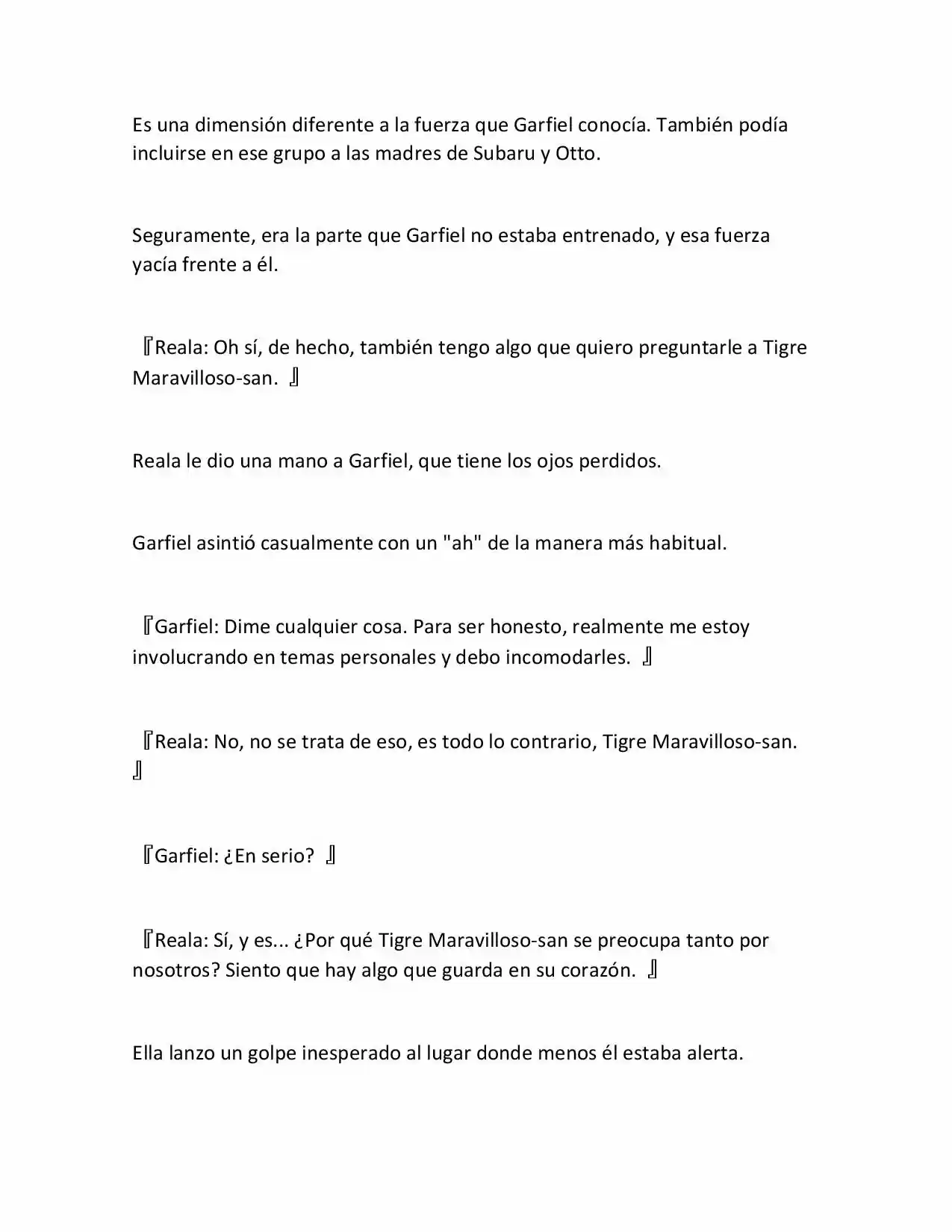 Es una dimensión diferente a la fuerza que Garfiel conocía. También podía incluirse en ese grupo a las madres de Subaru y Otto.

Seguramente, era la parte que Garfiel no estaba entrenado, y esa fuerza yacía frente a él.

『Reala: Oh sí, de hecho, también tengo algo que quiero preguntarle a Tigre Maravilloso-san. 』

Reala le dio una mano a Garfiel, que tiene los ojos perdidos.

Garfiel asintió casualmente con un "ah" de la manera más habitual.

『Garfiel: Dime cualquier cosa. Para ser honesto, realmente me estoy involucrando en temas personales y debo incomodarles. 』

『Reala: No, no se trata de eso, es todo lo contrario, Tigre Maravilloso-san. 』

『Garfiel: ¿En serio? 』

『Reala: Sí, y es... ¿Por qué Tigre Maravilloso-san se preocupa tanto por nosotros? Siento que hay algo que guarda en su corazón. 』

Ella lanzo un golpe inesperado al lugar donde menos él estaba alerta.